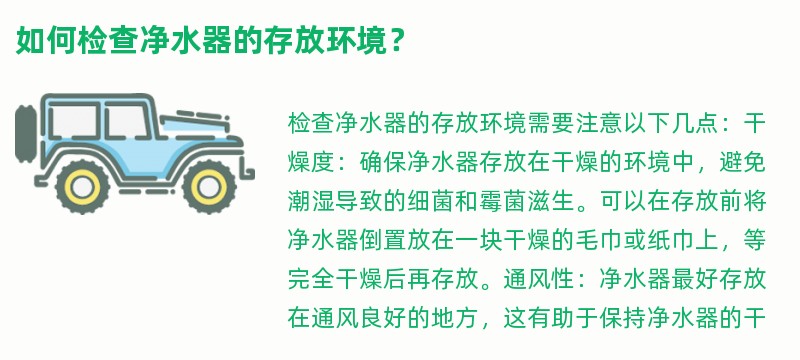 如何检查净水器的存放环境？

检查净水器的存放环境需要注意以下几点：干燥度：确保净水器存放在干燥的环境中，避免潮湿导致的细菌和霉菌滋生。可以在存放前将净水器倒置放在一块干燥的毛巾或纸巾上，等完全干燥后再存放。通风性：净水器最好存放在通风良好的地方，这有助于保持净水器的干